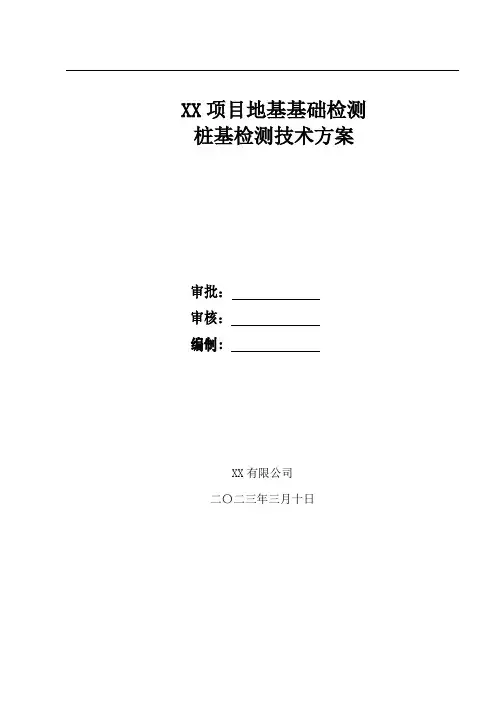 XX项目地基基础检测
桩基检测技术方案

审批：____
审核：____
编制：____

XX有限公司

二〇二三年三月十日